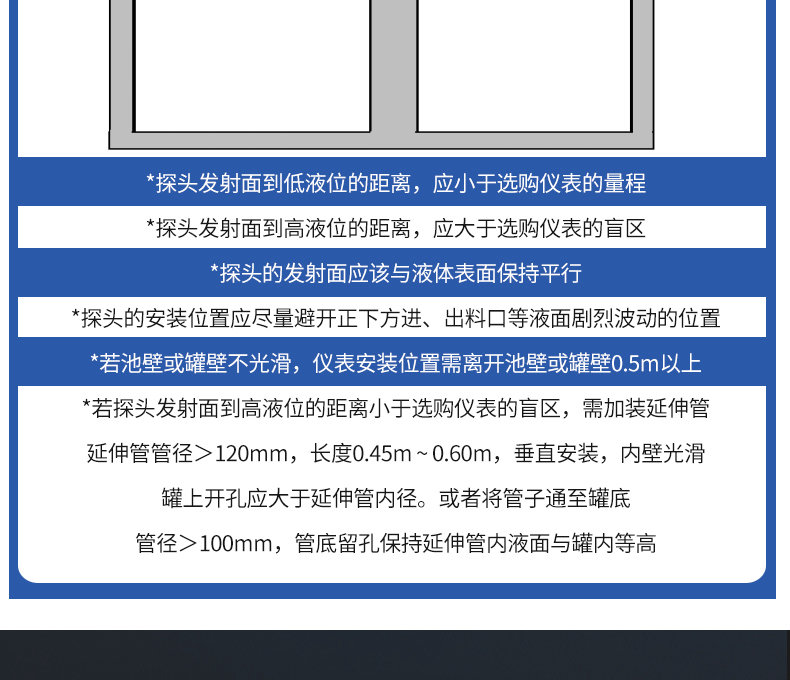 *探头发射面到低液位的距离，应小于选购仪表的量程

*探头发射面到高液位的距离，应大于选购仪表的盲区

*探头的发射面应该与液体表面保持平行

*探头的安装位置应尽量避开正下方进、出料口等液面剧烈波动的位置

*若池壁或罐壁不光滑，仪表安装位置需离开池壁或罐壁0.5m以上

*若探头发射面到高液位的距离小于选购仪表的盲区，需加装延伸管

延伸管管径＞120mm，长度0.45m ~ 0.60m，垂直安装，内壁光滑

罐上开孔应大于延伸管内径。或者将管子通至罐底

管径＞100mm，管底留孔保持延伸管内液面与罐内等高